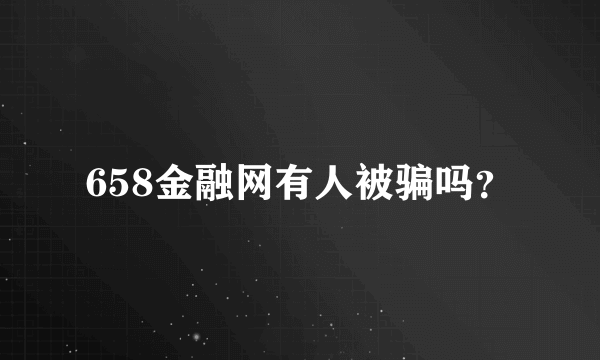 658金融网有人被骗吗?